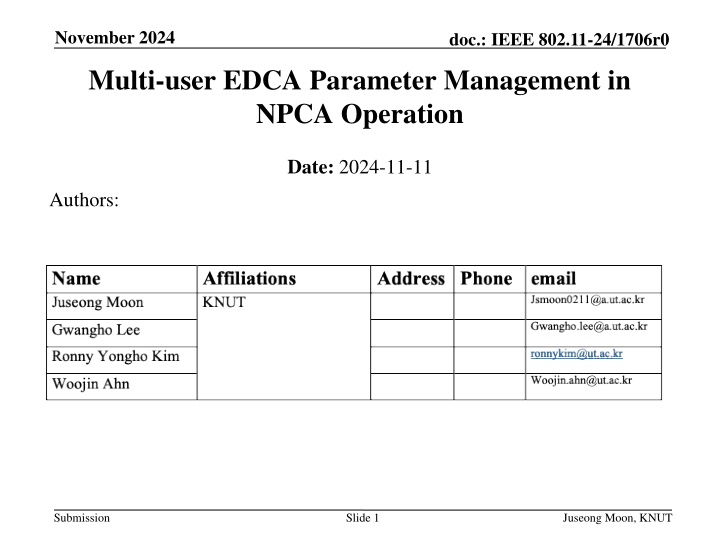 November 2024

doc.: IEEE 802.11-24/1706r0

Multi-user EDCA Parameter Management in NPCA Operation

Date: 2024-11-11

Authors:

| Name | Affiliations | Address | Phone | email |
|---|---|---|---|---|
| Juseong Moon | KNUT | | | Jsmoon0211@a.ut.ac.kr |
| Gwangho Lee | | | | Gwangho.lee@a.ut.ac.kr |
| Ronny Yongho Kim | | | | ronnykim@ut.ac.kr |
| Woojin Ahn | | | | Woojin.ahn@ut.ac.kr |

Submission

Slide 1

Juseong Moon, KNUT